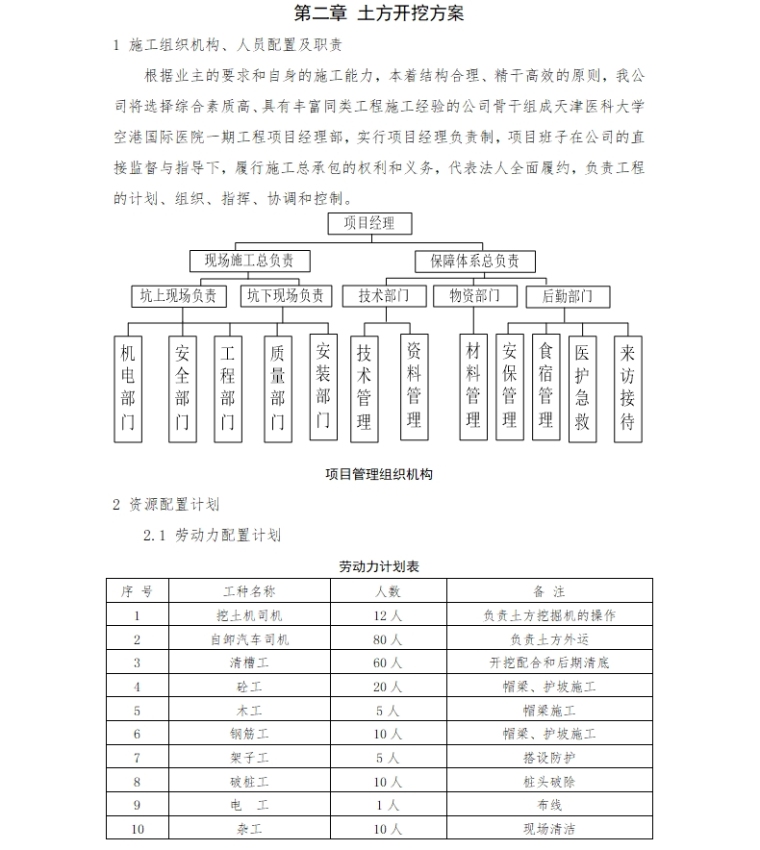 第二章 土方开挖方案

1 施工组织机构、人员配置及职责

根据业主的要求和自身的施工能力，本着结构合理、精干高效的原则，我公司将选择综合素质高、具有丰富同类工程施工经验的公司骨干组成天津医科大学空港国际医院一期工程项目经理部，实行项目经理负责制，项目班子在公司的直接监督与指导下，履行施工总承包的权利和义务，代表法人全面履约，负责工程的计划、组织、指挥、协调和控制。

项目经理

现场施工总负责

保障体系总负责

坑上现场负责

坑下现场负责

技术部门

物资部门

后勤部门

机电部门

安全部门

工程部门

质量部门

安装部门

技术管理

资料管理

材料管理

安保管理

食宿管理

医护急救

来访接待

项目管理组织机构

2 资源配置计划

2.1 劳动力配置计划

劳动力计划表

| 序 号 | 工种名称 | 人数 | 备 注 |
|---|---|---|---|
| 1 | 挖土机司机 | 12人 | 负责土方挖掘机的操作 |
| 2 | 自卸汽车司机 | 80人 | 负责土方外运 |
| 3 | 清槽工 | 60人 | 开挖配合和后期清底 |
| 4 | 砼工 | 20人 | 帽梁、护坡施工 |
| 5 | 木工 | 5人 | 帽梁施工 |
| 6 | 钢筋工 | 10人 | 帽梁、护坡施工 |
| 7 | 架子工 | 5人 | 搭设防护 |
| 8 | 破桩工 | 10人 | 桩头破除 |
| 9 | 电 工 | 1人 | 布线 |
| 10 | 杂工 | 10人 | 现场清洁 |